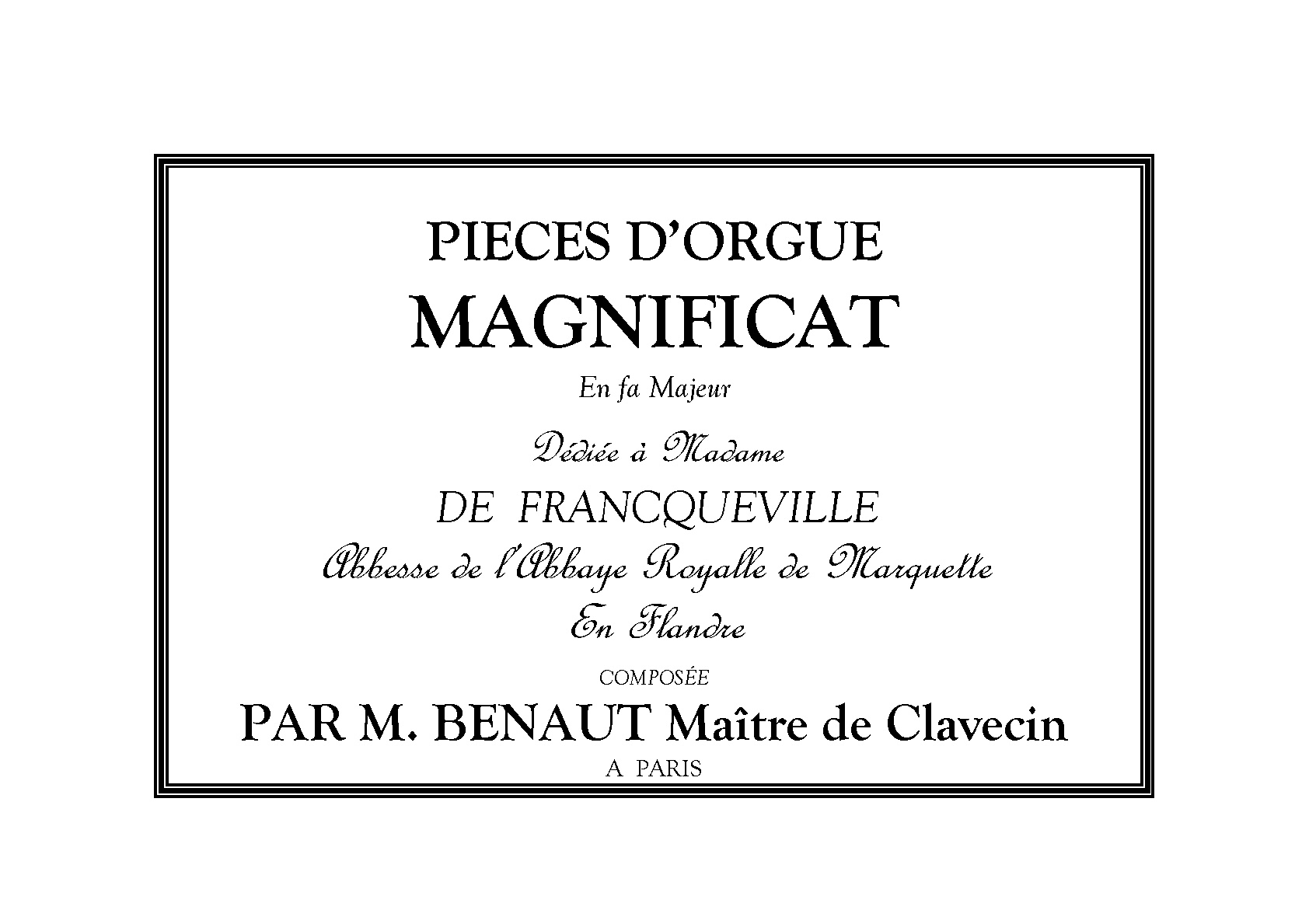 PIECES D'ORGUE
MAGNIFICAT
En fa Majeur

Dédiée à Madame
DE FRANCQUEVILLE
Abbesse de l'Abbaye Royalle de Marquette
En Flandre

COMPOSÉE
PAR M. BENAUT Maître de Clavecin
A PARIS